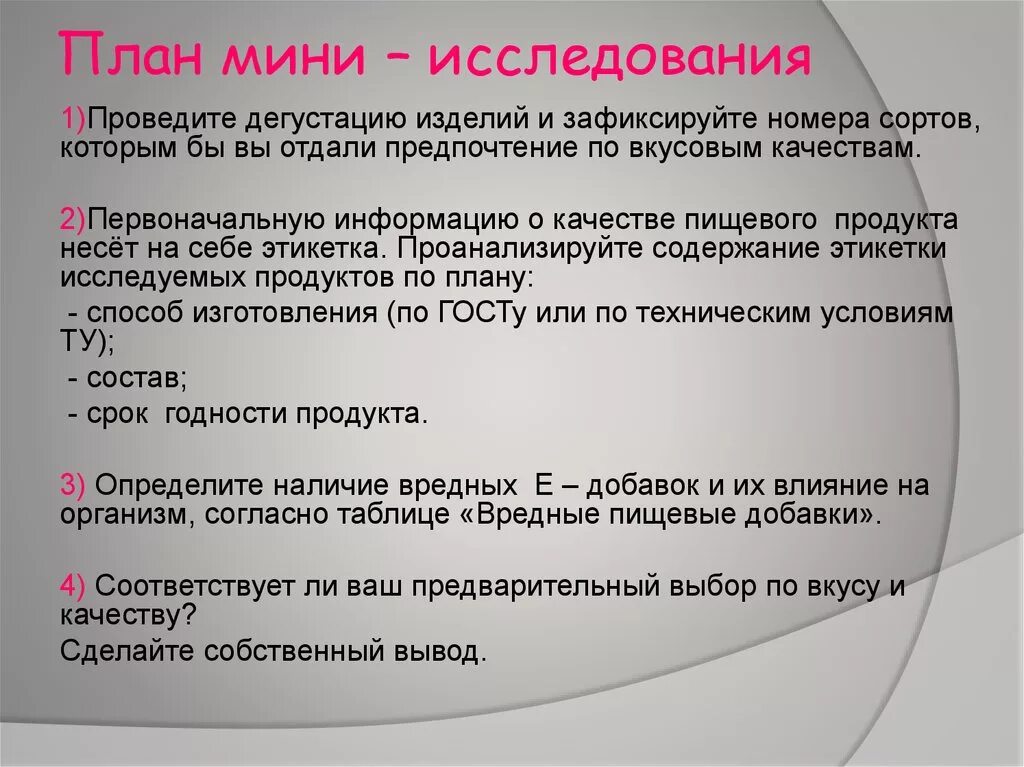 План мини – исследования

1)Проведите дегустацию изделий и зафиксируйте номера сортов, которым бы вы отдали предпочтение по вкусовым качествам.

2)Первоначальную информацию о качестве пищевого продукта несёт на себе этикетка. Проанализируйте содержание этикетки исследуемых продуктов по плану:

- способ изготовления (по ГОСТу или по техническим условиям ТУ);

- состав;

- срок годности продукта.

3) Определите наличие вредных Е – добавок и их влияние на организм, согласно таблице «Вредные пищевые добавки».

4) Соответствует ли ваш предварительный выбор по вкусу и качеству?

Сделайте собственный вывод.